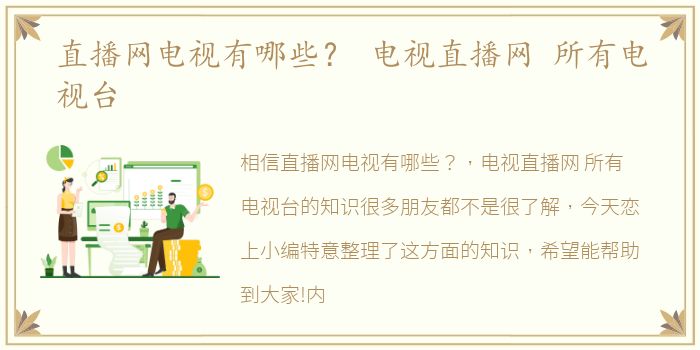 直播网电视有哪些？ 电视直播网 所有电视台

相信直播网电视有哪些？，电视直播网 所有电视台的知识很多朋友都不是很了解，今天恋上小编特意整理了这方面的知识，希望能帮助到大家!内